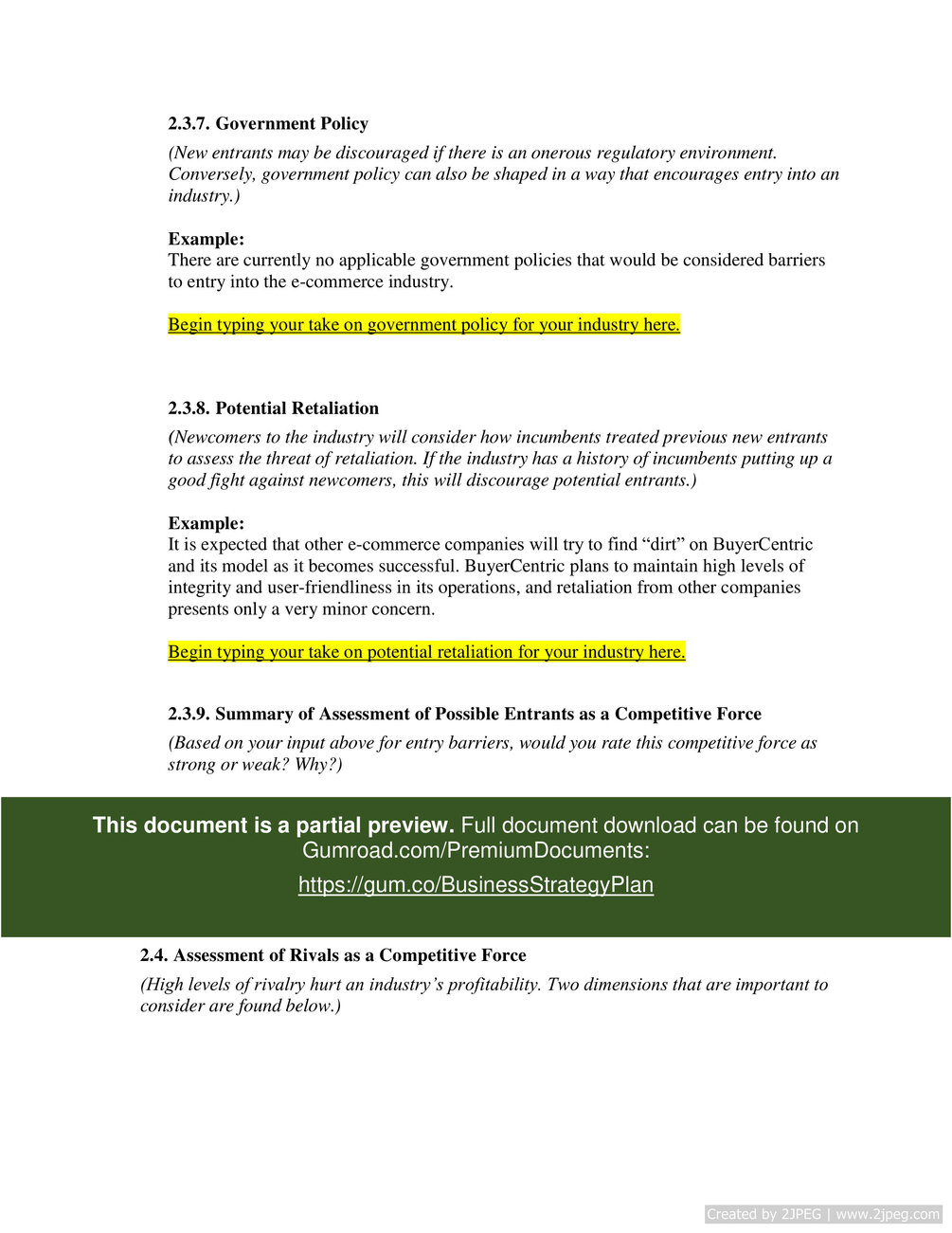 2.3.7. Government Policy

(New entrants may be discouraged if there is an onerous regulatory environment. Conversely, government policy can also be shaped in a way that encourages entry into an industry.)

Example:
There are currently no applicable government policies that would be considered barriers to entry into the e-commerce industry.

Begin typing your take on government policy for your industry here.

2.3.8. Potential Retaliation

(Newcomers to the industry will consider how incumbents treated previous new entrants to assess the threat of retaliation. If the industry has a history of incumbents putting up a good fight against newcomers, this will discourage potential entrants.)

Example:
It is expected that other e-commerce companies will try to find “dirt” on BuyerCentric and its model as it becomes successful. BuyerCentric plans to maintain high levels of integrity and user-friendliness in its operations, and retaliation from other companies presents only a very minor concern.

Begin typing your take on potential retaliation for your industry here.

2.3.9. Summary of Assessment of Possible Entrants as a Competitive Force

(Based on your input above for entry barriers, would you rate this competitive force as strong or weak? Why?)

This document is a partial preview. Full document download can be found on Gumroad.com/PremiumDocuments:

https://gum.co/BusinessStrategyPlan

2.4. Assessment of Rivals as a Competitive Force

(High levels of rivalry hurt an industry’s profitability. Two dimensions that are important to consider are found below.)

Created by 2JPEG | www.2jpeg.com